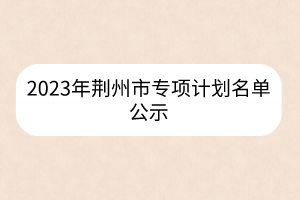 2023年荆州市专项计划名单公示